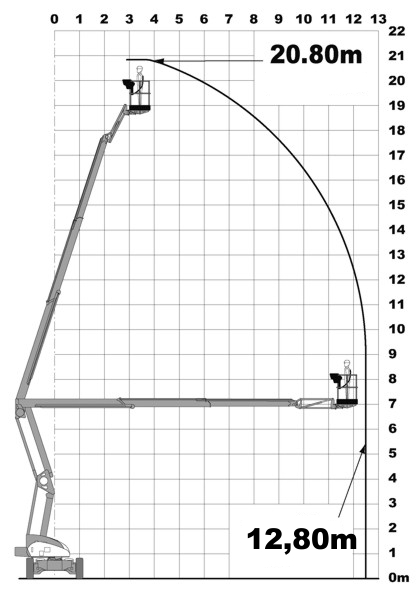 0 1 2 3 4 5 6 7 8 9 10 11 12 13

22
21
20
19
18
17
16
15
14
13
12
11
10
9
8
7
6
5
4
3
2
1
0m

20.80m

12,80m